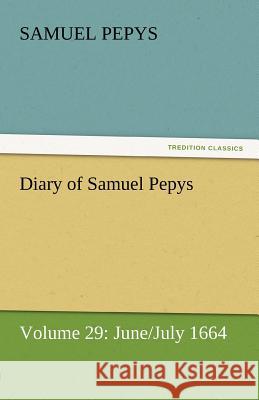 SAMUEL PEPYS

TREDITION CLASSICS

Diary of Samuel Pepys

Volume 29: June/July 1664

Kraina Książek